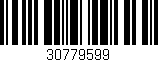 30779599